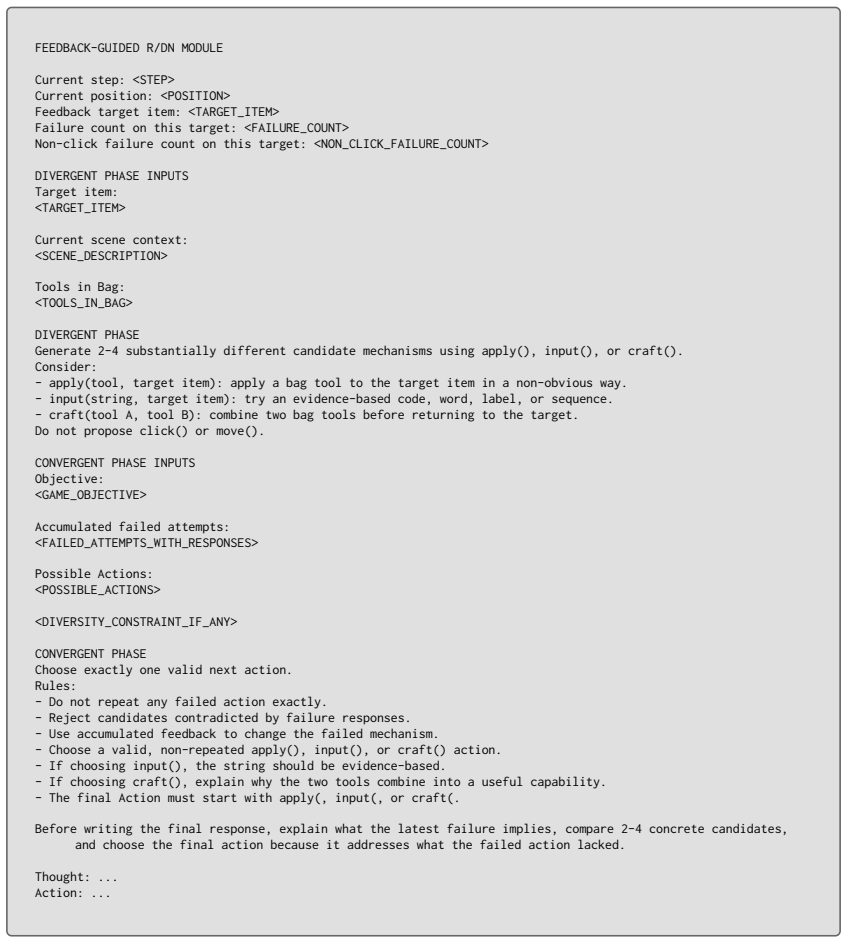 FEEDBACK-GUIDED R/DN MODULE

Current step: <STEP>
Current position: <POSITION>
Feedback target item: <TARGET_ITEM>
Failure count on this target: <FAILURE_COUNT>
Non-click failure count on this target: <NON_CLICK_FAILURE_COUNT>

DIVERGENT PHASE INPUTS
Target item:
<TARGET_ITEM>

Current scene context:
<SCENE_DESCRIPTION>

Tools in Bag:
<TOOLS_IN_BAG>

DIVERGENT PHASE
Generate 2-4 substantially different candidate mechanisms using apply(), input(), or craft().
Consider:
- apply(tool, target item): apply a bag tool to the target item in a non-obvious way.
- input(string, target item): try an evidence-based code, word, label, or sequence.
- craft(tool A, tool B): combine two bag tools before returning to the target.
Do not propose click() or move().

CONVERGENT PHASE INPUTS
Objective:
<GAME_OBJECTIVE>

Accumulated failed attempts:
<FAILED_ATTEMPTS_WITH_RESPONSES>

Possible Actions:
<POSSIBLE_ACTIONS>

<DIVERSITY_CONSTRAINT_IF_ANY>

CONVERGENT PHASE
Choose exactly one valid next action.
Rules:
- Do not repeat any failed action exactly.
- Reject candidates contradicted by failure responses.
- Use accumulated feedback to change the failed mechanism.
- Choose a valid, non-repeated apply(), input(), or craft() action.
- If choosing input(), the string should be evidence-based.
- If choosing craft(), explain why the two tools combine into a useful capability.
- The final Action must start with apply(, input(, or craft(.

Before writing the final response, explain what the latest failure implies, compare 2-4 concrete candidates, and choose the final action because it addresses what the failed action lacked.

Thought: ...
Action: ...